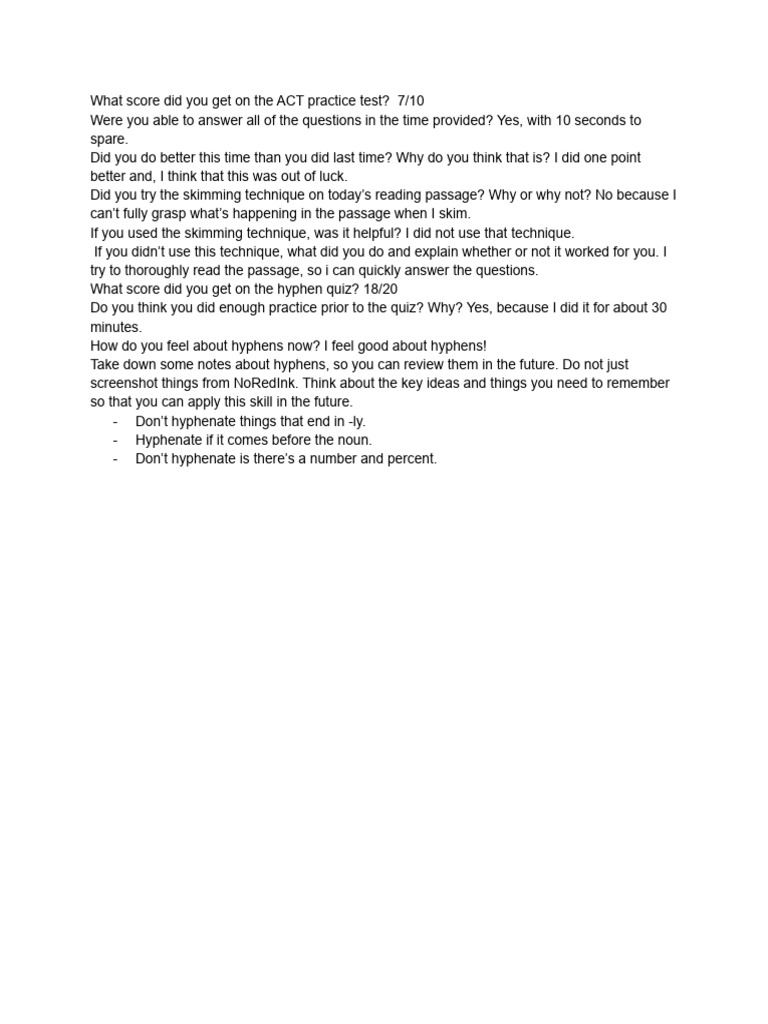 What score did you get on the ACT practice test? 7/10
Were you able to answer all of the questions in the time provided? Yes, with 10 seconds to spare.
Did you do better this time than you did last time? Why do you think that is? I did one point better and, I think that this was out of luck.
Did you try the skimming technique on today's reading passage? Why or why not? No because I can't fully grasp what's happening in the passage when I skim.
If you used the skimming technique, was it helpful? I did not use that technique.
If you didn't use this technique, what did you do and explain whether or not it worked for you. I try to thoroughly read the passage, so i can quickly answer the questions.
What score did you get on the hyphen quiz? 18/20
Do you think you did enough practice prior to the quiz? Why? Yes, because I did it for about 30 minutes.
How do you feel about hyphens now? I feel good about hyphens!
Take down some notes about hyphens, so you can review them in the future. Do not just screenshot things from NoRedInk. Think about the key ideas and things you need to remember so that you can apply this skill in the future.
- Don't hyphenate things that end in -ly.
- Hyphenate if it comes before the noun.
- Don't hyphenate is there's a number and percent.